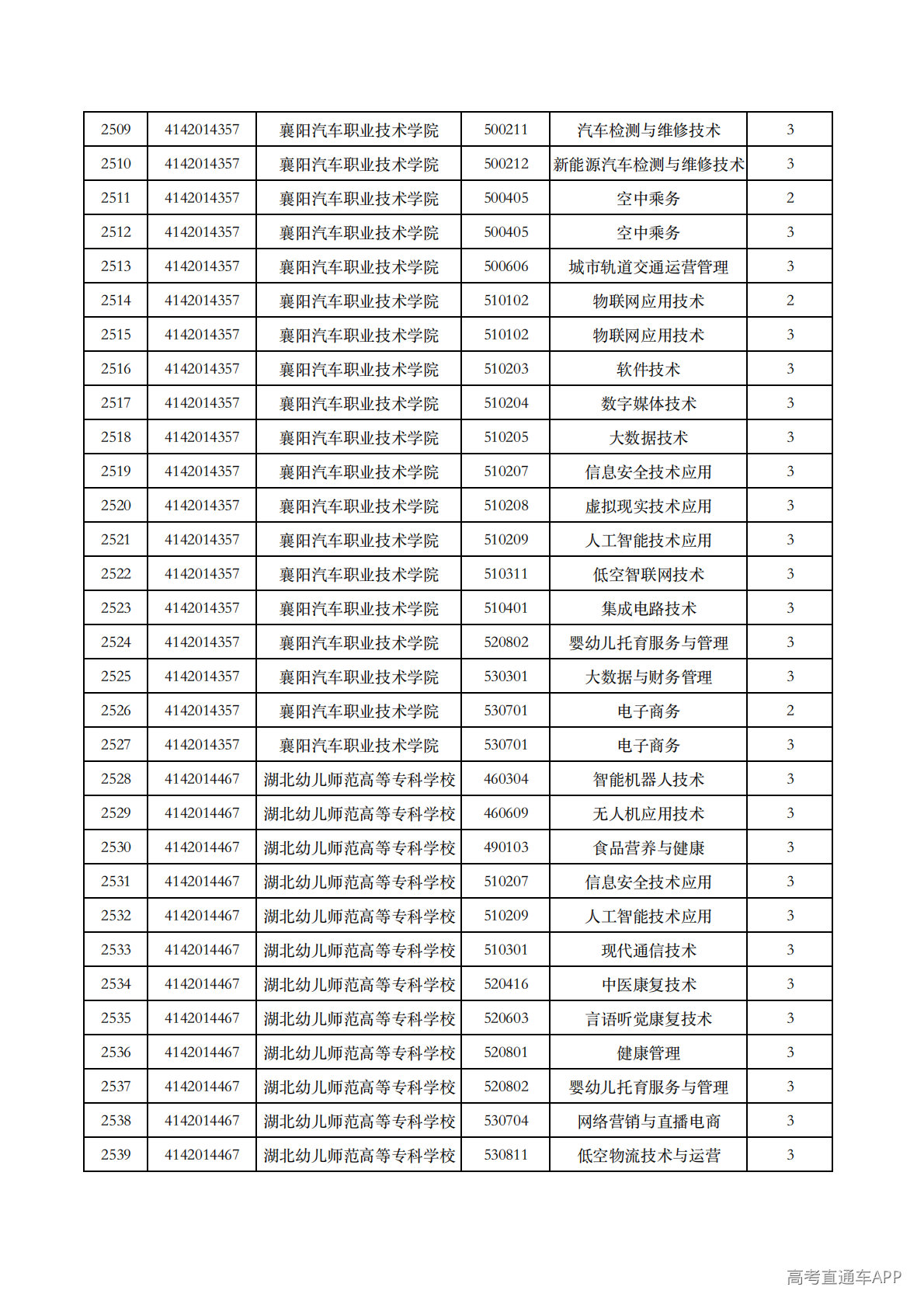 | 2509 | 4142014357 | 襄阳汽车职业技术学院 | 500211 | 汽车检测与维修技术 | 3 |
|---|---|---|---|---|---|
| 2510 | 4142014357 | 襄阳汽车职业技术学院 | 500212 | 新能源汽车检测与维修技术 | 3 |
| 2511 | 4142014357 | 襄阳汽车职业技术学院 | 500405 | 空中乘务 | 2 |
| 2512 | 4142014357 | 襄阳汽车职业技术学院 | 500405 | 空中乘务 | 3 |
| 2513 | 4142014357 | 襄阳汽车职业技术学院 | 500606 | 城市轨道交通运营管理 | 3 |
| 2514 | 4142014357 | 襄阳汽车职业技术学院 | 510102 | 物联网应用技术 | 2 |
| 2515 | 4142014357 | 襄阳汽车职业技术学院 | 510102 | 物联网应用技术 | 3 |
| 2516 | 4142014357 | 襄阳汽车职业技术学院 | 510203 | 软件技术 | 3 |
| 2517 | 4142014357 | 襄阳汽车职业技术学院 | 510204 | 数字媒体技术 | 3 |
| 2518 | 4142014357 | 襄阳汽车职业技术学院 | 510205 | 大数据技术 | 3 |
| 2519 | 4142014357 | 襄阳汽车职业技术学院 | 510207 | 信息安全技术应用 | 3 |
| 2520 | 4142014357 | 襄阳汽车职业技术学院 | 510208 | 虚拟现实技术应用 | 3 |
| 2521 | 4142014357 | 襄阳汽车职业技术学院 | 510209 | 人工智能技术应用 | 3 |
| 2522 | 4142014357 | 襄阳汽车职业技术学院 | 510311 | 低空智联网技术 | 3 |
| 2523 | 4142014357 | 襄阳汽车职业技术学院 | 510401 | 集成电路技术 | 3 |
| 2524 | 4142014357 | 襄阳汽车职业技术学院 | 520802 | 婴幼儿托育服务与管理 | 3 |
| 2525 | 4142014357 | 襄阳汽车职业技术学院 | 530301 | 大数据与财务管理 | 3 |
| 2526 | 4142014357 | 襄阳汽车职业技术学院 | 530701 | 电子商务 | 2 |
| 2527 | 4142014357 | 襄阳汽车职业技术学院 | 530701 | 电子商务 | 3 |
| 2528 | 4142014467 | 湖北幼儿师范高等专科学校 | 460304 | 智能机器人技术 | 3 |
| 2529 | 4142014467 | 湖北幼儿师范高等专科学校 | 460609 | 无人机应用技术 | 3 |
| 2530 | 4142014467 | 湖北幼儿师范高等专科学校 | 490103 | 食品营养与健康 | 3 |
| 2531 | 4142014467 | 湖北幼儿师范高等专科学校 | 510207 | 信息安全技术应用 | 3 |
| 2532 | 4142014467 | 湖北幼儿师范高等专科学校 | 510209 | 人工智能技术应用 | 3 |
| 2533 | 4142014467 | 湖北幼儿师范高等专科学校 | 510301 | 现代通信技术 | 3 |
| 2534 | 4142014467 | 湖北幼儿师范高等专科学校 | 520416 | 中医康复技术 | 3 |
| 2535 | 4142014467 | 湖北幼儿师范高等专科学校 | 520603 | 言语听觉康复技术 | 3 |
| 2536 | 4142014467 | 湖北幼儿师范高等专科学校 | 520801 | 健康管理 | 3 |
| 2537 | 4142014467 | 湖北幼儿师范高等专科学校 | 520802 | 婴幼儿托育服务与管理 | 3 |
| 2538 | 4142014467 | 湖北幼儿师范高等专科学校 | 530704 | 网络营销与直播电商 | 3 |
| 2539 | 4142014467 | 湖北幼儿师范高等专科学校 | 530811 | 低空物流技术与运营 | 3 |

高考直通车APP